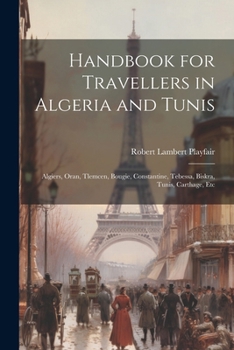 Handbook for Travellers in Algeria and Tunis

Robert Lambert Playfair

Algiers, Oran, Tlemcen, Bougie, Constantine, Tebessa, Biskra, Tunis, Carthage, Etc